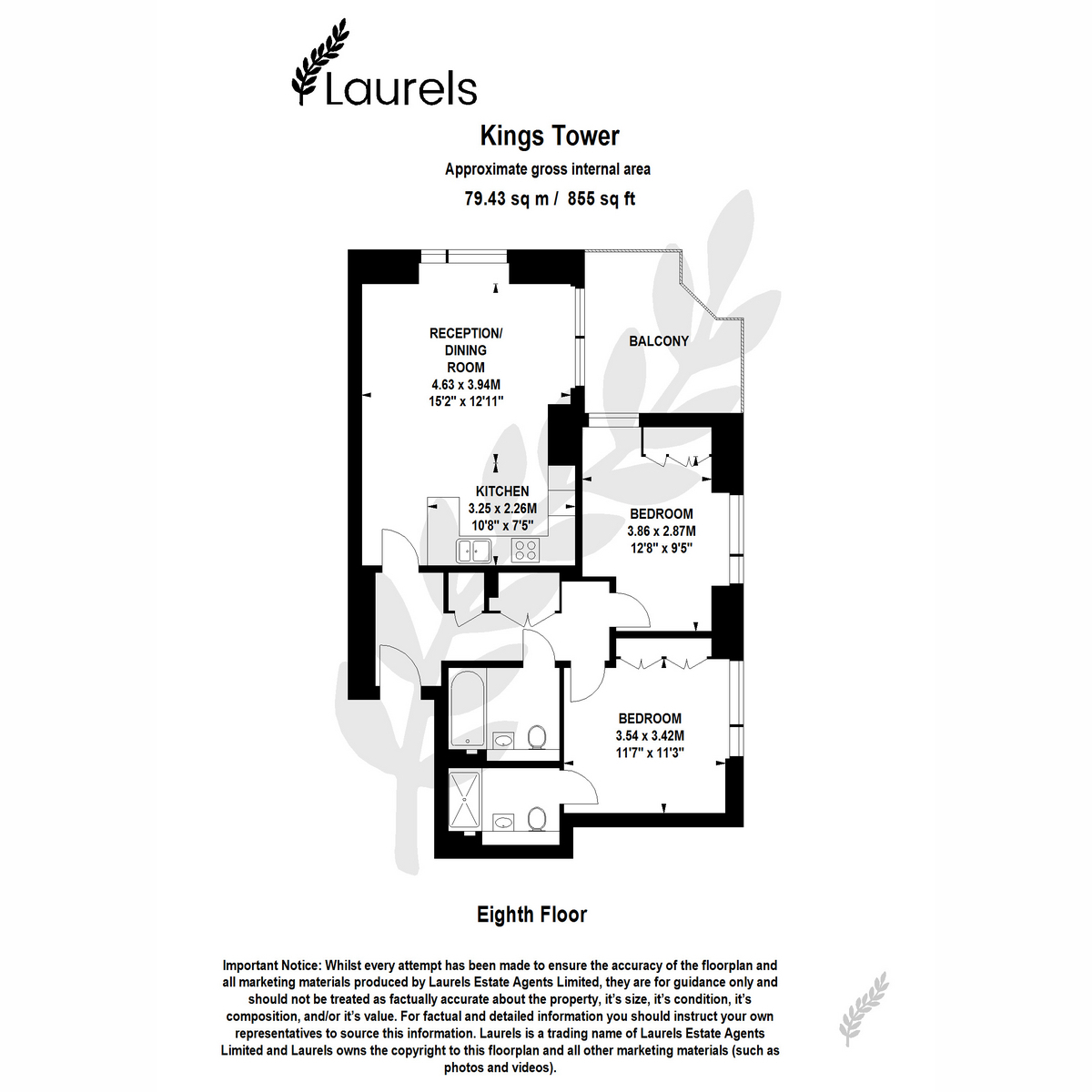 Laurels

Kings Tower

Approximate gross internal area

79.43 sq m / 855 sq ft

RECEPTION/ DINING ROOM 4.63 x 3.94M 15'2" x 12'11"

BALCONY

KITCHEN 3.25 x 2.26M 10'8" x 7'5"

BEDROOM 3.86 x 2.87M 12'8" x 9'5"

BEDROOM 3.54 x 3.42M 11'7" x 11'3"

Eighth Floor

Important Notice: Whilst every attempt has been made to ensure the accuracy of the floorplan and all marketing materials produced by Laurels Estate Agents Limited, they are for guidance only and should not be treated as factually accurate about the property, it's size, it's condition, it's composition, and/or it's value. For factual and detailed information you should instruct your own representatives to source this information. Laurels is a trading name of Laurels Estate Agents Limited and Laurels owns the copyright to this floorplan and all other marketing materials (such as photos and videos).